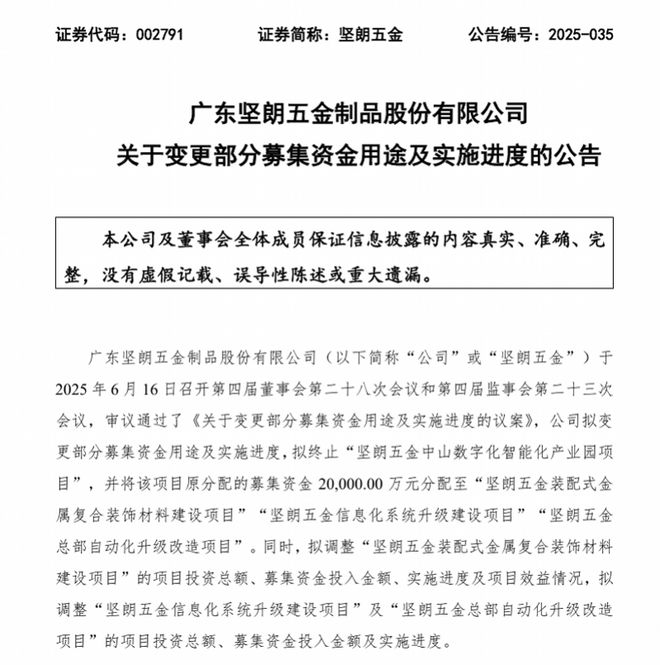 证券代码：002791　　证券简称：坚朗五金　　公告编号：2025-035

广东坚朗五金制品股份有限公司
关于变更部分募集资金用途及实施进度的公告

本公司及董事会全体成员保证信息披露的内容真实、准确、完整，没有虚假记载、误导性陈述或重大遗漏。

广东坚朗五金制品股份有限公司（以下简称“公司”或“坚朗五金”）于2025年6月16日召开第四届董事会第二十八次会议和第四届监事会第二十三次会议，审议通过了《关于变更部分募集资金用途及实施进度的议案》，公司拟变更部分募集资金用途及实施进度，拟终止“坚朗五金中山数字化智能化产业园项目”，并将该项目原分配的募集资金20,000.00万元分配至“坚朗五金装配式金属复合装饰材料建设项目”“坚朗五金信息化系统升级建设项目”“坚朗五金总部自动化升级改造项目”。同时，拟调整“坚朗五金装配式金属复合装饰材料建设项目”的项目投资总额、募集资金投入金额、实施进度及项目效益情况，拟调整“坚朗五金信息化系统升级建设项目”及“坚朗五金总部自动化升级改造项目”的项目投资总额、募集资金投入金额及实施进度。